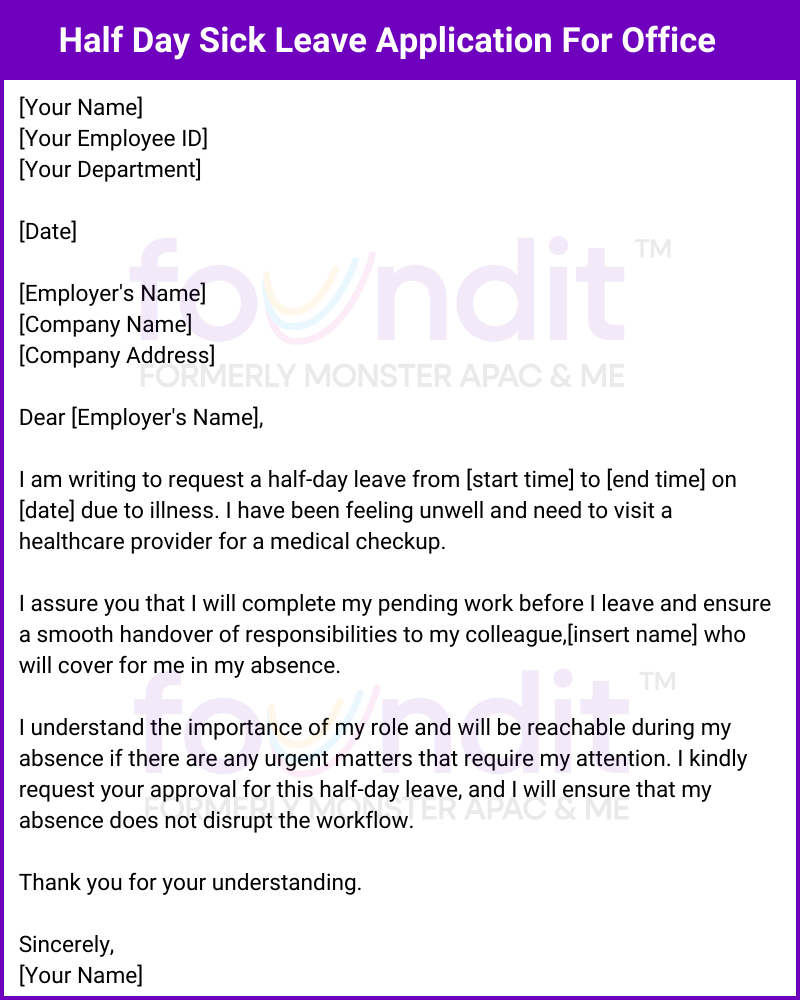 Half Day Sick Leave Application For Office

[Your Name]
[Your Employee ID]
[Your Department]

[Date]

[Employer's Name]
[Company Name]
[Company Address]

foundit™
FORMERLY MONSTER APAC & ME

Dear [Employer's Name],

I am writing to request a half-day leave from [start time] to [end time] on [date] due to illness. I have been feeling unwell and need to visit a healthcare provider for a medical checkup.

I assure you that I will complete my pending work before I leave and ensure a smooth handover of responsibilities to my colleague,[insert name] who will cover for me in my absence.

foundit™
FORMERLY MONSTER APAC & ME

I understand the importance of my role and will be reachable during my absence if there are any urgent matters that require my attention. I kindly request your approval for this half-day leave, and I will ensure that my absence does not disrupt the workflow.

Thank you for your understanding.

Sincerely,
[Your Name]